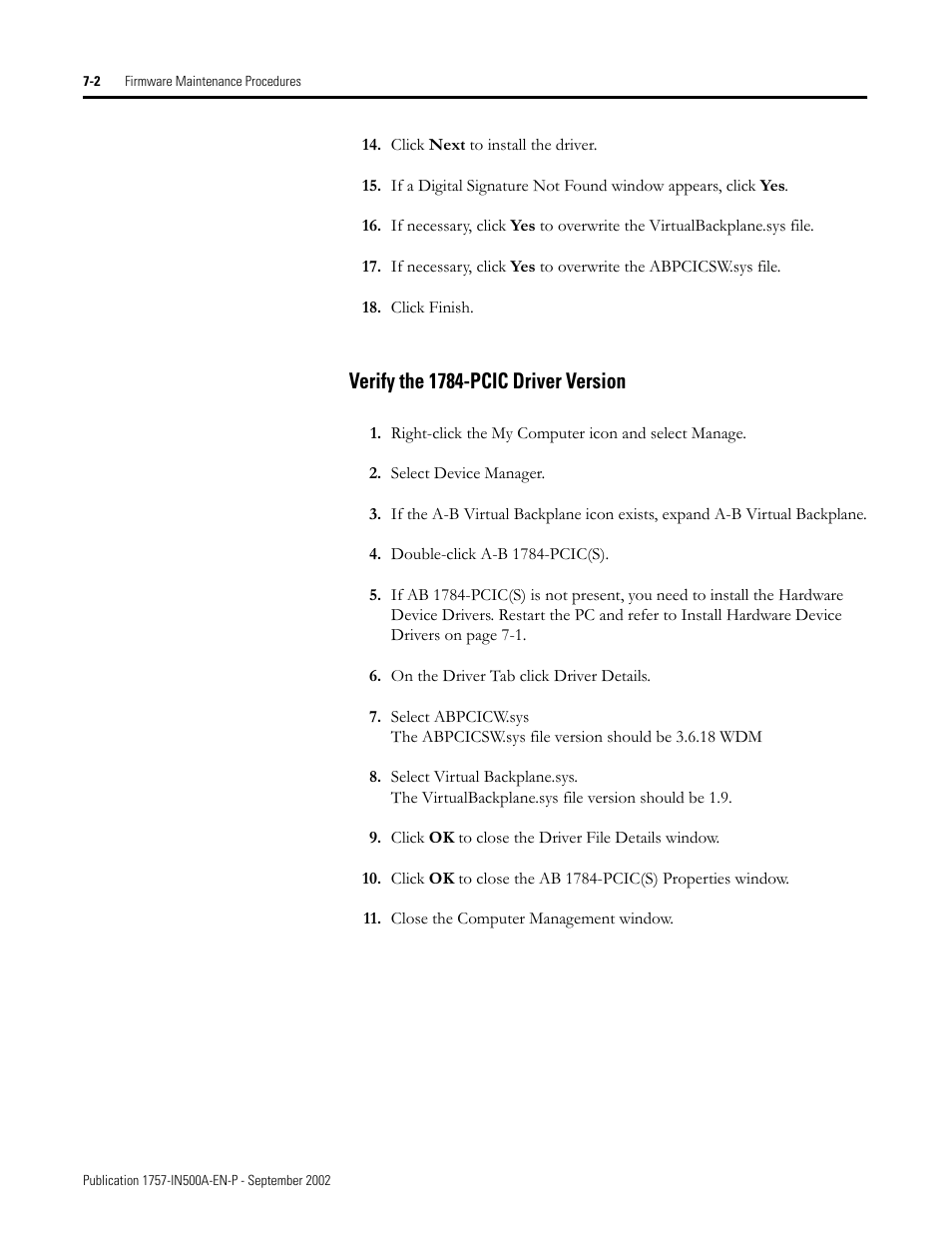 7-2 Firmware Maintenance Procedures

14. Click Next to install the driver.

15. If a Digital Signature Not Found window appears, click Yes.

16. If necessary, click Yes to overwrite the VirtualBackplane.sys file.

17. If necessary, click Yes to overwrite the ABPCICSW.sys file.

18. Click Finish.

Verify the 1784-PCIC Driver Version

1. Right-click the My Computer icon and select Manage.

2. Select Device Manager.

3. If the A-B Virtual Backplane icon exists, expand A-B Virtual Backplane.

4. Double-click A-B 1784-PCIC(S).

5. If AB 1784-PCIC(S) is not present, you need to install the Hardware Device Drivers. Restart the PC and refer to Install Hardware Device Drivers on page 7-1.

6. On the Driver Tab click Driver Details.

7. Select ABPCICW.sys
The ABPCICSW.sys file version should be 3.6.18 WDM

8. Select Virtual Backplane.sys.
The VirtualBackplane.sys file version should be 1.9.

9. Click OK to close the Driver File Details window.

10. Click OK to close the AB 1784-PCIC(S) Properties window.

11. Close the Computer Management window.

Publication 1757-IN500A-EN-P - September 2002